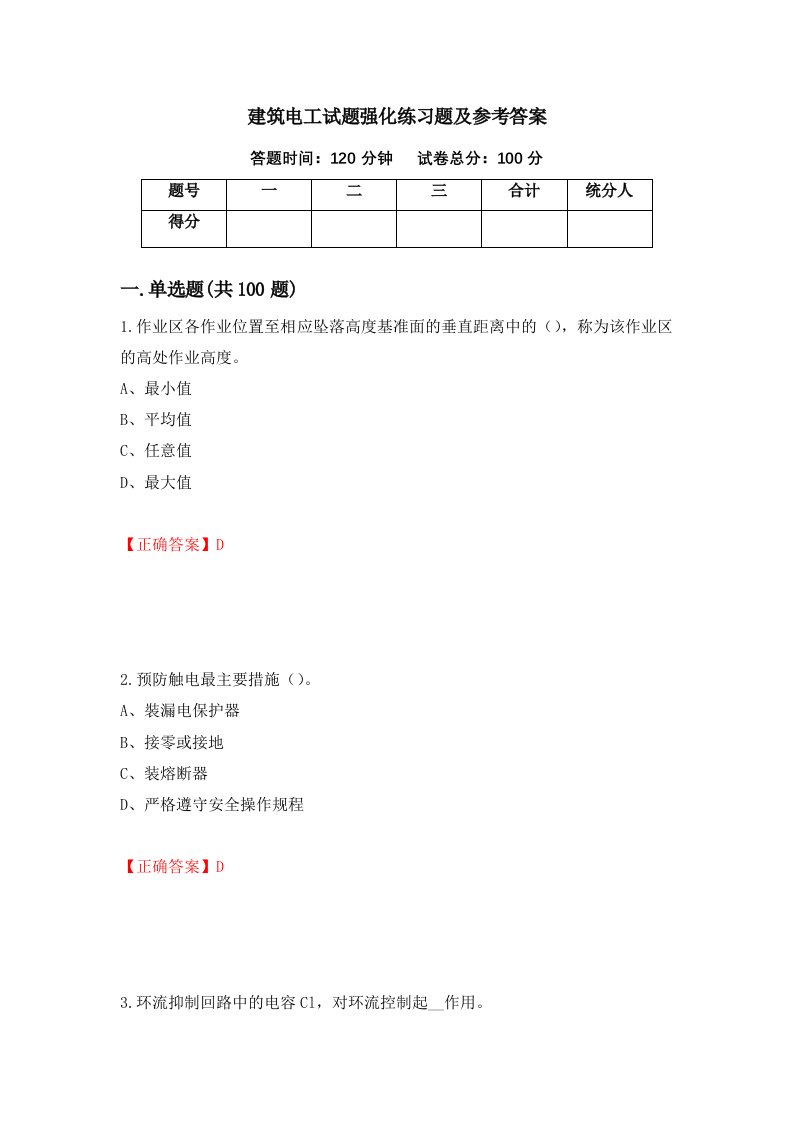 建筑电工试题强化练习题及参考答案

答题时间：120 分钟　试卷总分：100 分

| 题号 | 一 | 二 | 三 | 合计 | 统分人 |
|---|---|---|---|---|---|
| 得分 | | | | | |

一.单选题(共 100 题)

1.作业区各作业位置至相应坠落高度基准面的垂直距离中的（），称为该作业区的高处作业高度。

A、最小值

B、平均值

C、任意值

D、最大值

【正确答案】D

2.预防触电最主要措施（）。

A、装漏电保护器

B、接零或接地

C、装熔断器

D、严格遵守安全操作规程

【正确答案】D

3.环流抑制回路中的电容 C1，对环流控制起__作用。